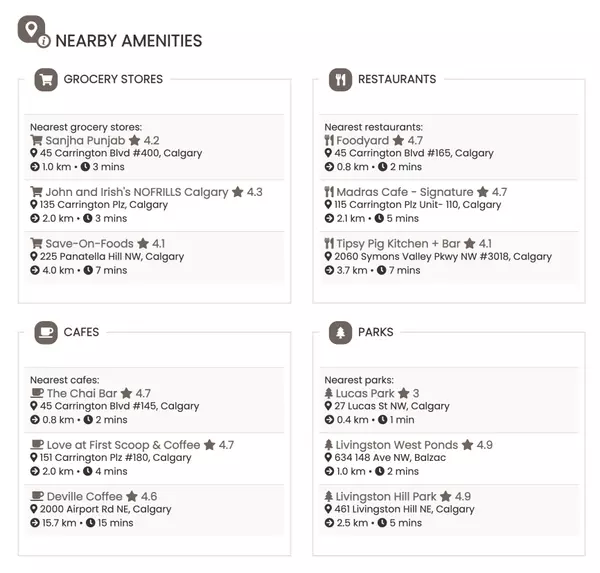 NEARBY AMENITIES

GROCERY STORES

Nearest grocery stores:
Sanjha Punjab 4.2
45 Carrington Blvd #400, Calgary
1.0 km • 3 mins

John and Irish's NOFRILLS Calgary 4.3
135 Carrington Plz, Calgary
2.0 km • 3 mins

Save-On-Foods 4.1
225 Panatella Hill NW, Calgary
4.0 km • 7 mins

RESTAURANTS

Nearest restaurants:
Foodyard 4.7
45 Carrington Blvd #165, Calgary
0.8 km • 2 mins

Madras Cafe - Signature 4.7
115 Carrington Plz Unit- 110, Calgary
2.1 km • 5 mins

Tipsy Pig Kitchen + Bar 4.1
2060 Symons Valley Pkwy NW #3018, Calgary
3.7 km • 7 mins

CAFES

Nearest cafes:
The Chai Bar 4.7
45 Carrington Blvd #145, Calgary
0.8 km • 2 mins

Love at First Scoop & Coffee 4.7
151 Carrington Plz #180, Calgary
2.0 km • 4 mins

Deville Coffee 4.6
2000 Airport Rd NE, Calgary
15.7 km • 15 mins

PARKS

Nearest parks:
Lucas Park 3
27 Lucas St NW, Calgary
0.4 km • 1 min

Livingston West Ponds 4.9
634 148 Ave NW, Balzac
1.0 km • 2 mins

Livingston Hill Park 4.9
461 Livingston Hill NE, Calgary
2.5 km • 5 mins